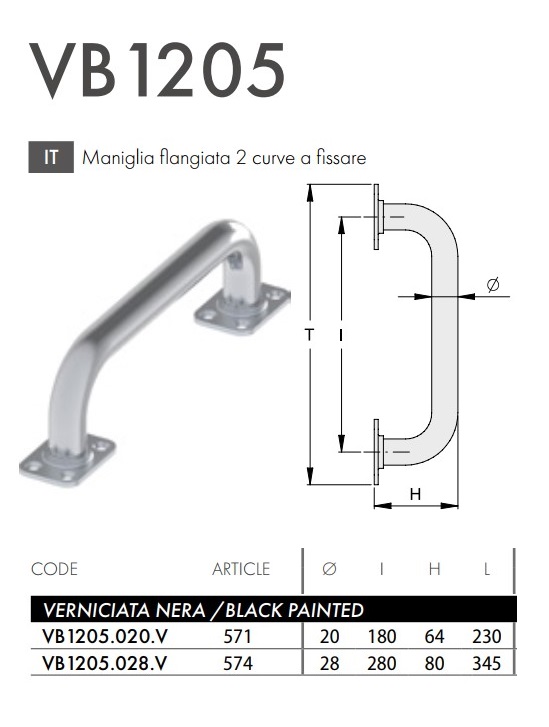 VB1205

IT Maniglia flangiata 2 curve a fissare

T

I

Ø

H

| CODE | ARTICLE | Ø | I | H | L |
|---|---|---|---|---|---|
| VERNICIATA NERA / BLACK PAINTED | | | | | |
| VB1205.020.V | 571 | 20 | 180 | 64 | 230 |
| VB1205.028.V | 574 | 28 | 280 | 80 | 345 |